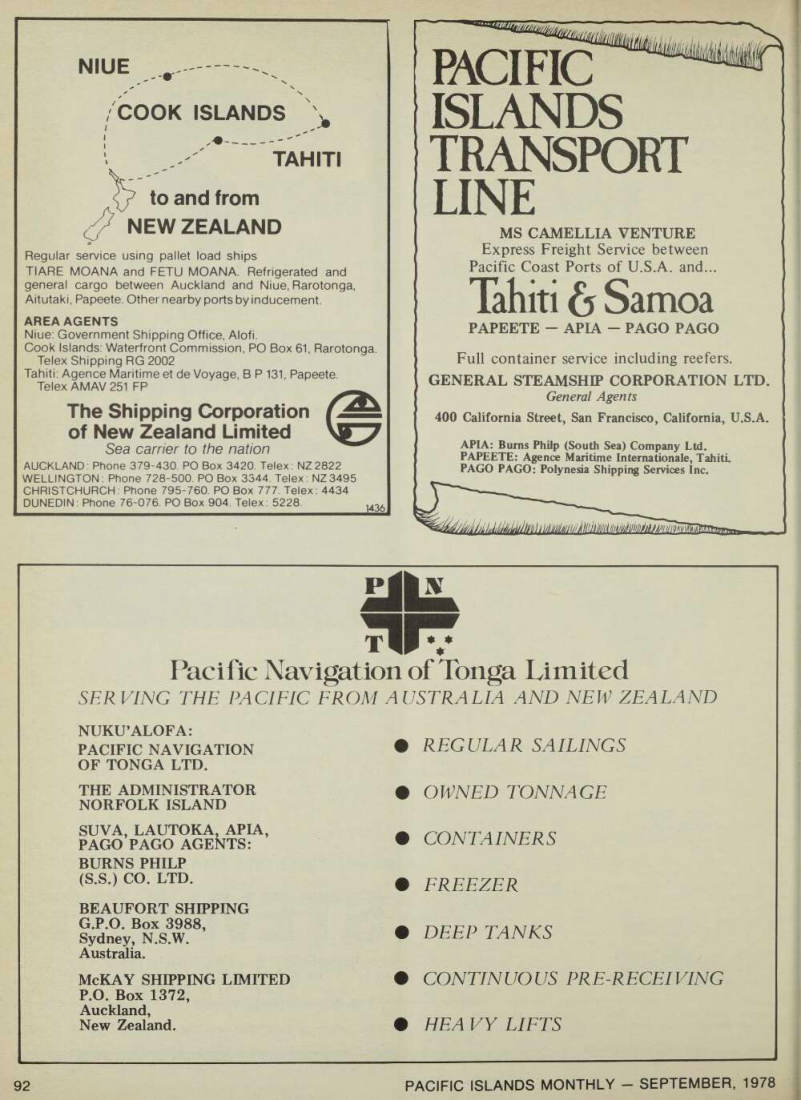 NIUE

COOK ISLANDS

TAHITI

to and from

NEW ZEALAND

Regular service using pallet load ships
TIARE MOANA and FETU MOANA. Refrigerated and general cargo between Auckland and Niue, Rarotonga, Aitutaki, Papeete. Other nearby ports by inducement.

AREA AGENTS
Niue: Government Shipping Office, Alofi.
Cook Islands: Waterfront Commission, PO Box 61, Rarotonga. Telex Shipping RG 2002
Tahiti: Agence Maritime et de Voyage, B P 131, Papeete. Telex AMAV 251 FP

The Shipping Corporation of New Zealand Limited
Sea carrier to the nation
AUCKLAND: Phone 379-430. PO Box 3420. Telex: NZ 2822
WELLINGTON: Phone 728-500. PO Box 3344. Telex: NZ 3495
CHRISTCHURCH: Phone 795-760. PO Box 777. Telex: 4434
DUNEDIN: Phone 76-076. PO Box 904. Telex: 5228.

1436

PACIFIC ISLANDS TRANSPORT LINE

MS CAMELLIA VENTURE
Express Freight Service between Pacific Coast Ports of U.S.A. and...

Tahiti & Samoa

PAPEETE — APIA — PAGO PAGO

Full container service including reefers.

GENERAL STEAMSHIP CORPORATION LTD.
General Agents
400 California Street, San Francisco, California, U.S.A.

APIA: Burns Philp (South Sea) Company Ltd.
PAPEETE: Agence Maritime Internationale, Tahiti.
PAGO PAGO: Polynesia Shipping Services Inc.

P N T

Pacific Navigation of Tonga Limited
SERVING THE PACIFIC FROM AUSTRALIA AND NEW ZEALAND

NUKU'ALOFA:
PACIFIC NAVIGATION OF TONGA LTD.

THE ADMINISTRATOR NORFOLK ISLAND

SUVA, LAUTOKA, APIA, PAGO PAGO AGENTS:
BURNS PHILP (S.S.) CO. LTD.

BEAUFORT SHIPPING
G.P.O. Box 3988,
Sydney, N.S.W.
Australia.

McKAY SHIPPING LIMITED
P.O. Box 1372,
Auckland,
New Zealand.

● REGULAR SAILINGS
● OWNED TONNAGE
● CONTAINERS
● FREEZER
● DEEP TANKS
● CONTINUOUS PRE-RECEIVING
● HEAVY LIFTS

92

PACIFIC ISLANDS MONTHLY — SEPTEMBER, 1978